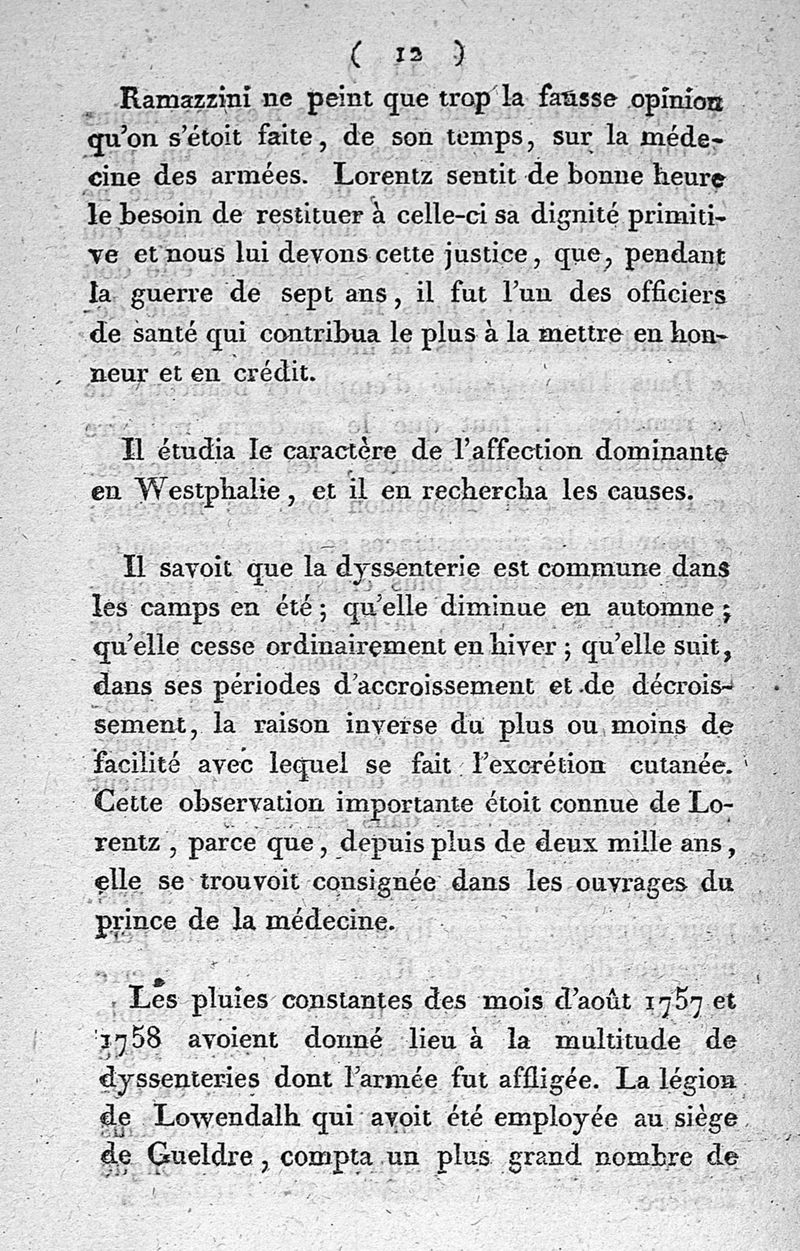 ( 12 )

Ramazzini ne peint que trop la fausse opinion qu'on s'étoit faite, de son temps, sur la médecine des armées. Lorentz sentit de bonne heure le besoin de restituer à celle-ci sa dignité primitive et nous lui devons cette justice, que, pendant la guerre de sept ans, il fut l'un des officiers de santé qui contribua le plus à la mettre en honneur et en crédit.

Il étudia le caractère de l'affection dominante en Westphalie, et il en rechercha les causes.

Il savoit que la dyssenterie est commune dans les camps en été; qu'elle diminue en automne; qu'elle cesse ordinairement en hiver; qu'elle suit, dans ses périodes d'accroissement et de décroissement, la raison inverse du plus ou moins de facilité avec lequel se fait l'excrétion cutanée. Cette observation importante étoit connue de Lorentz, parce que, depuis plus de deux mille ans, elle se trouvoit consignée dans les ouvrages du prince de la médecine.

Les pluies constantes des mois d'août 1757 et 1758 avoient donné lieu à la multitude de dyssenteries dont l'armée fut affligée. La légion de Lowendalh qui avoit été employée au siège de Gueldre, compta un plus grand nombre de